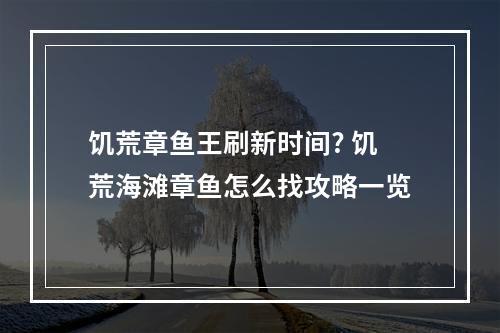 饥荒章鱼王刷新时间? 饥荒海滩章鱼怎么找攻略一览